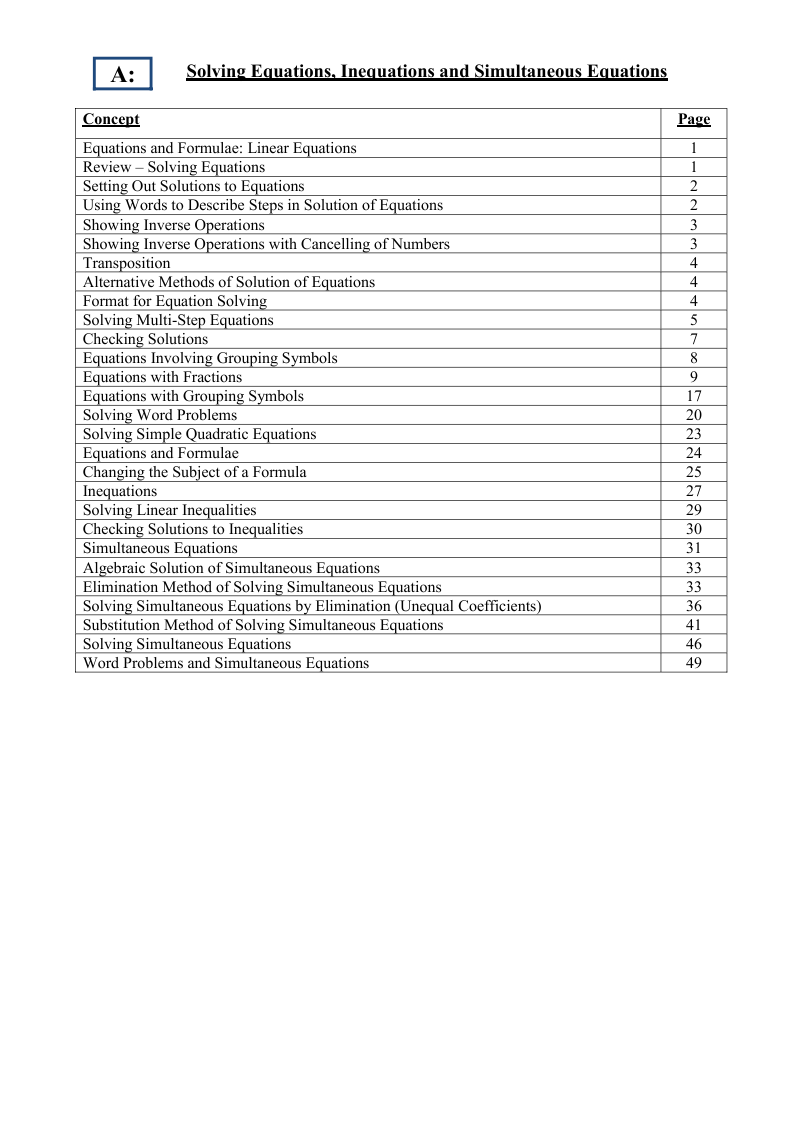 A:

Solving Equations, Inequations and Simultaneous Equations

| Concept | Page |
|---|---|
| Equations and Formulae: Linear Equations | 1 |
| Review – Solving Equations | 1 |
| Setting Out Solutions to Equations | 2 |
| Using Words to Describe Steps in Solution of Equations | 2 |
| Showing Inverse Operations | 3 |
| Showing Inverse Operations with Cancelling of Numbers | 3 |
| Transposition | 4 |
| Alternative Methods of Solution of Equations | 4 |
| Format for Equation Solving | 4 |
| Solving Multi-Step Equations | 5 |
| Checking Solutions | 7 |
| Equations Involving Grouping Symbols | 8 |
| Equations with Fractions | 9 |
| Equations with Grouping Symbols | 17 |
| Solving Word Problems | 20 |
| Solving Simple Quadratic Equations | 23 |
| Equations and Formulae | 24 |
| Changing the Subject of a Formula | 25 |
| Inequations | 27 |
| Solving Linear Inequalities | 29 |
| Checking Solutions to Inequalities | 30 |
| Simultaneous Equations | 31 |
| Algebraic Solution of Simultaneous Equations | 33 |
| Elimination Method of Solving Simultaneous Equations | 33 |
| Solving Simultaneous Equations by Elimination (Unequal Coefficients) | 36 |
| Substitution Method of Solving Simultaneous Equations | 41 |
| Solving Simultaneous Equations | 46 |
| Word Problems and Simultaneous Equations | 49 |